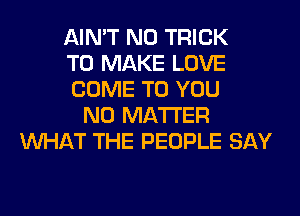 AIN'T NO TRICK
TO MAKE LOVE
COME TO YOU
NO MATTER
WHAT THE PEOPLE SAY